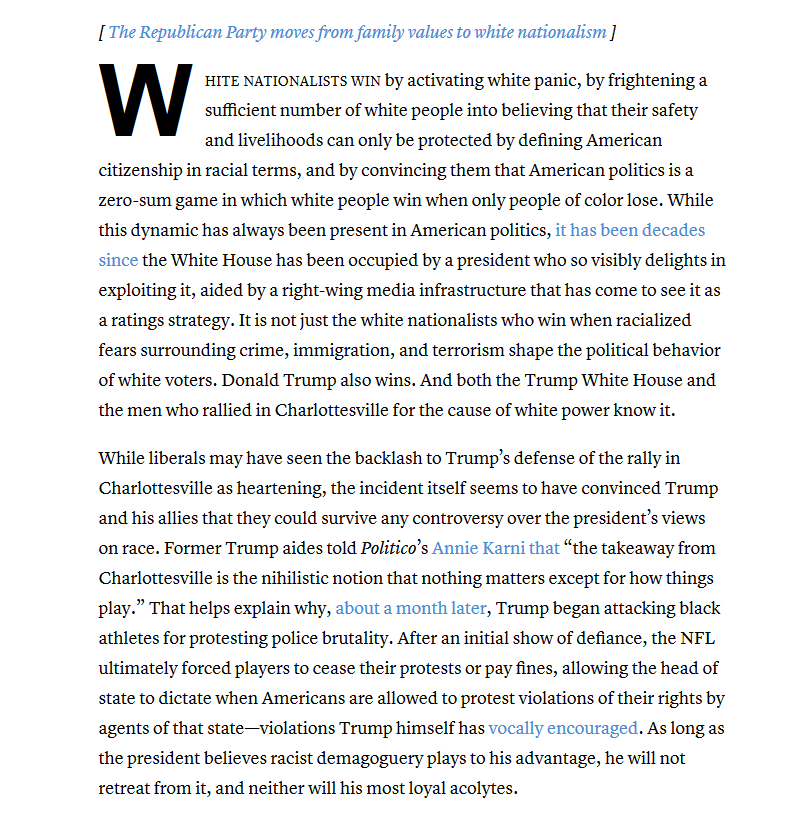 [ The Republican Party moves from family values to white nationalism ]

WHITE NATIONALISTS WIN by activating white panic, by frightening a sufficient number of white people into believing that their safety and livelihoods can only be protected by defining American citizenship in racial terms, and by convincing them that American politics is a zero-sum game in which white people win when only people of color lose. While this dynamic has always been present in American politics, it has been decades since the White House has been occupied by a president who so visibly delights in exploiting it, aided by a right-wing media infrastructure that has come to see it as a ratings strategy. It is not just the white nationalists who win when racialized fears surrounding crime, immigration, and terrorism shape the political behavior of white voters. Donald Trump also wins. And both the Trump White House and the men who rallied in Charlottesville for the cause of white power know it.

While liberals may have seen the backlash to Trump's defense of the rally in Charlottesville as heartening, the incident itself seems to have convinced Trump and his allies that they could survive any controversy over the president's views on race. Former Trump aides told Politico's Annie Karni that "the takeaway from Charlottesville is the nihilistic notion that nothing matters except for how things play." That helps explain why, about a month later, Trump began attacking black athletes for protesting police brutality. After an initial show of defiance, the NFL ultimately forced players to cease their protests or pay fines, allowing the head of state to dictate when Americans are allowed to protest violations of their rights by agents of that state—violations Trump himself has vocally encouraged. As long as the president believes racist demagoguery plays to his advantage, he will not retreat from it, and neither will his most loyal acolytes.